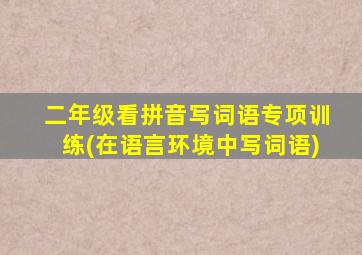 二年级看拼音写词语专项训练(在语言环境中写词语)